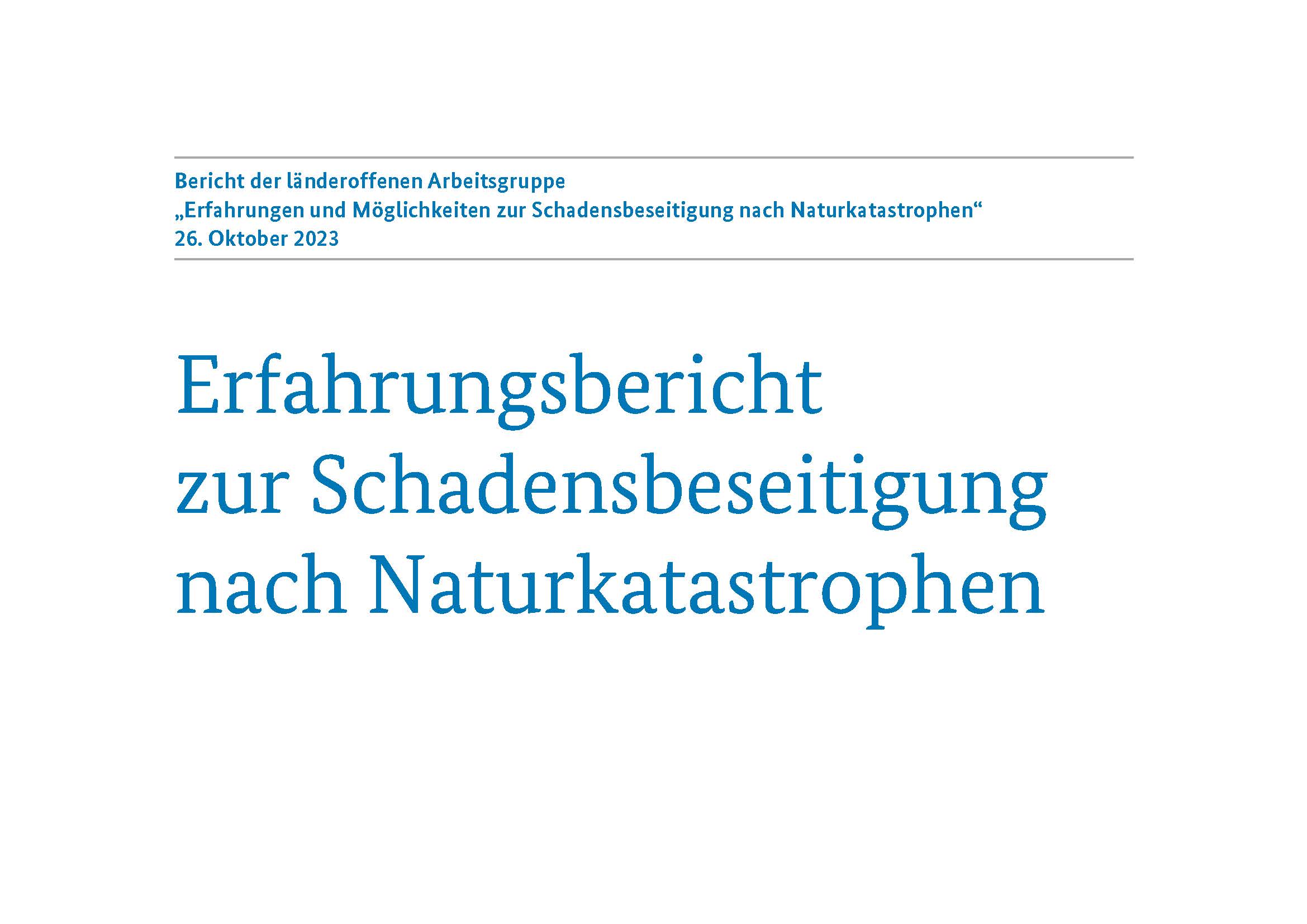 Bericht der länderoffenen Arbeitsgruppe
„Erfahrungen und Möglichkeiten zur Schadensbeseitigung nach Naturkatastrophen“
26. Oktober 2023

Erfahrungsbericht zur Schadensbeseitigung nach Naturkatastrophen